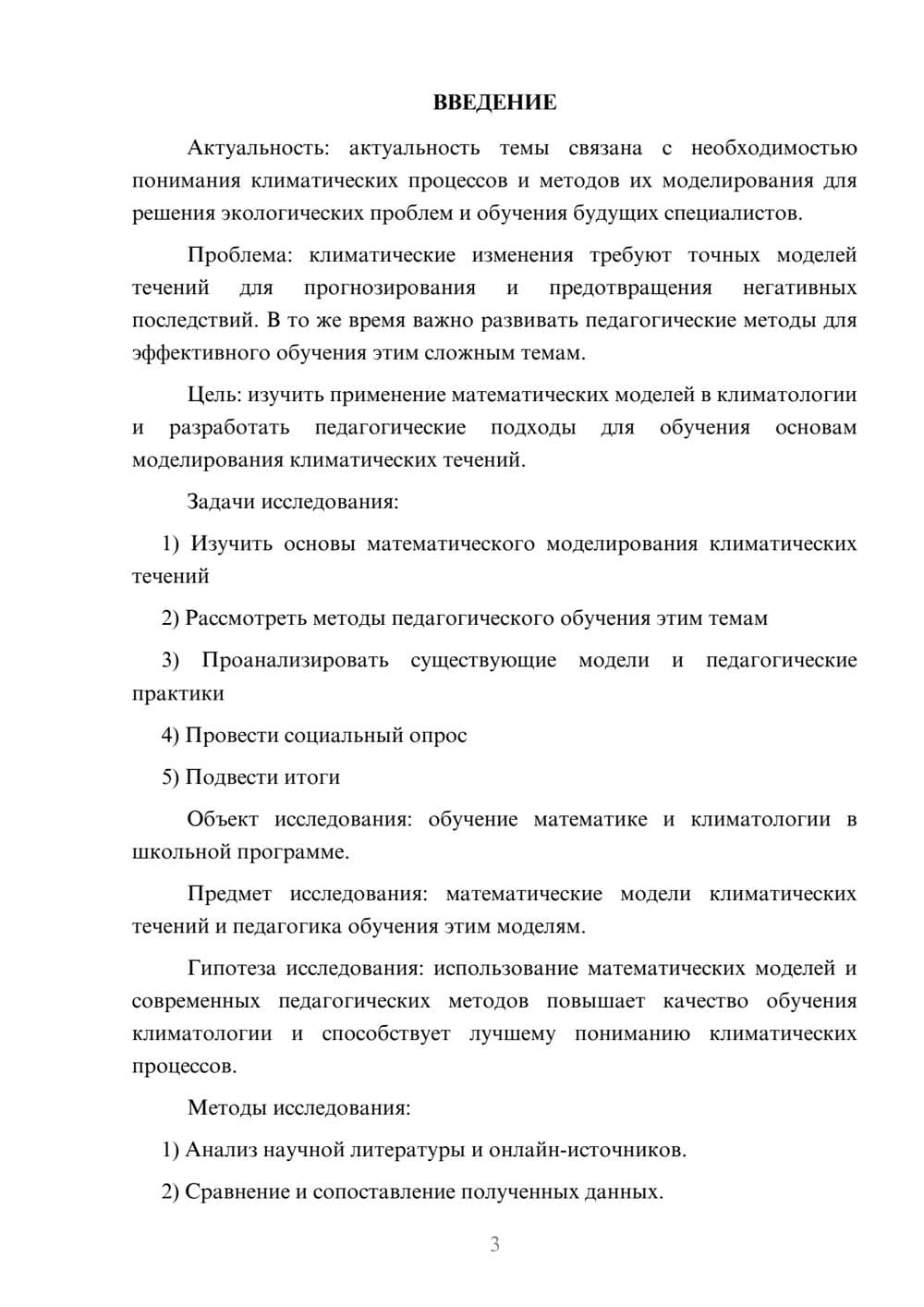 ВВЕДЕНИЕ

Актуальность: актуальность темы связана с необходимостью понимания климатических процессов и методов их моделирования для решения экологических проблем и обучения будущих специалистов.

Проблема: климатические изменения требуют точных моделей течений для прогнозирования и предотвращения негативных последствий. В то же время важно развивать педагогические методы для эффективного обучения этим сложным темам.

Цель: изучить применение математических моделей в климатологии и разработать педагогические подходы для обучения основам моделирования климатических течений.

Задачи исследования:

1) Изучить основы математического моделирования климатических течений

2) Рассмотреть методы педагогического обучения этим темам

3) Проанализировать существующие модели и педагогические практики

4) Провести социальный опрос

5) Подвести итоги

Объект исследования: обучение математике и климатологии в школьной программе.

Предмет исследования: математические модели климатических течений и педагогика обучения этим моделям.

Гипотеза исследования: использование математических моделей и современных педагогических методов повышает качество обучения климатологии и способствует лучшему пониманию климатических процессов.

Методы исследования:

1) Анализ научной литературы и онлайн-источников.

2) Сравнение и сопоставление полученных данных.

3